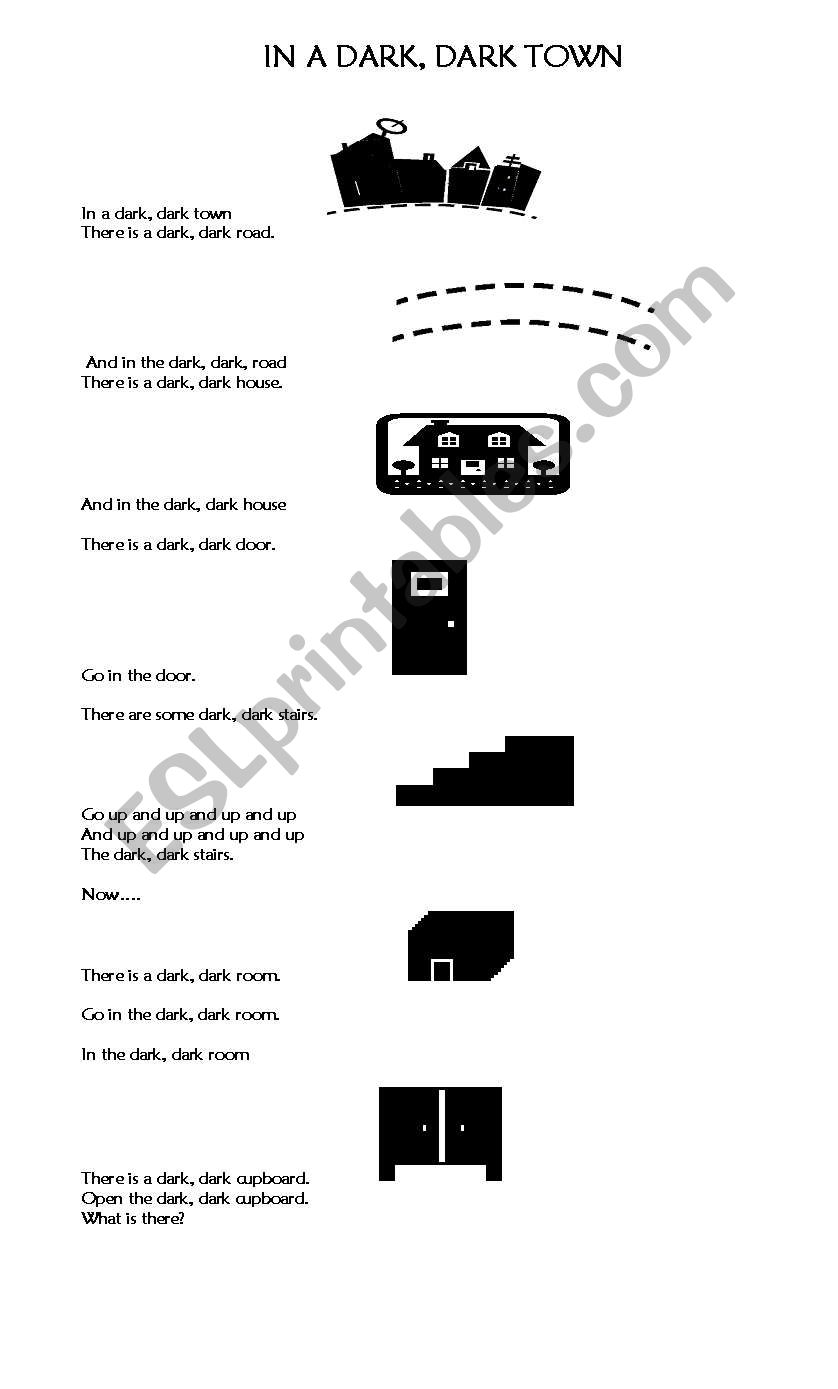 IN A DARK, DARK TOWN

In a dark, dark town
There is a dark, dark road.

And in the dark, dark, road
There is a dark, dark house.

And in the dark, dark house

There is a dark, dark door.

Go in the door.

There are some dark, dark stairs.

Go up and up and up and up
And up and up and up and up
The dark, dark stairs.

Now….

There is a dark, dark room.

Go in the dark, dark room.

In the dark, dark room

There is a dark, dark cupboard.
Open the dark, dark cupboard.
What is there?

ESLprintables.com